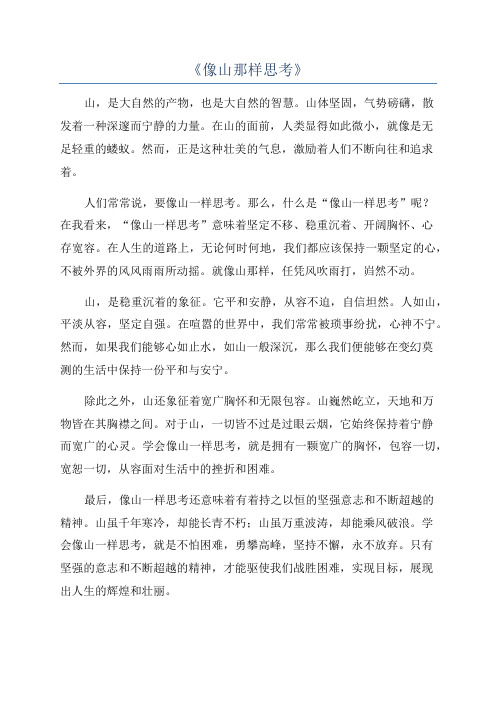 《像山那样思考》

山，是大自然的产物，也是大自然的智慧。山体坚固，气势磅礴，散发着一种深邃而宁静的力量。在山的面前，人类显得如此微小，就像是无足轻重的蝼蚁。然而，正是这种壮美的气息，激励着人们不断向往和追求着。

人们常常说，要像山一样思考。那么，什么是“像山一样思考”呢？在我看来，“像山一样思考”意味着坚定不移、稳重沉着、开阔胸怀、心存宽容。在人生的道路上，无论何时何地，我们都应该保持一颗坚定的心，不被外界的风风雨雨所动摇。就像山那样，任凭风吹雨打，岿然不动。

山，是稳重沉着的象征。它平和安静，从容不迫，自信坦然。人如山，平淡从容，坚定自强。在喧嚣的世界中，我们常常被琐事纷扰，心神不宁。然而，如果我们能够心如止水，如山一般深沉，那么我们便能够在变幻莫测的生活中保持一份平和与安宁。

除此之外，山还象征着宽广胸怀和无限包容。山巍然屹立，天地和万物皆在其胸襟之间。对于山，一切皆不过是过眼云烟，它始终保持着宁静而宽广的心灵。学会像山一样思考，就是拥有一颗宽广的胸怀，包容一切，宽恕一切，从容面对生活中的挫折和困难。

最后，像山一样思考还意味着有着持之以恒的坚强意志和不断超越的精神。山虽千年寒冷，却能长青不朽；山虽万重波涛，却能乘风破浪。学会像山一样思考，就是不怕困难，勇攀高峰，坚持不懈，永不放弃。只有坚强的意志和不断超越的精神，才能驱使我们战胜困难，实现目标，展现出人生的辉煌和壮丽。